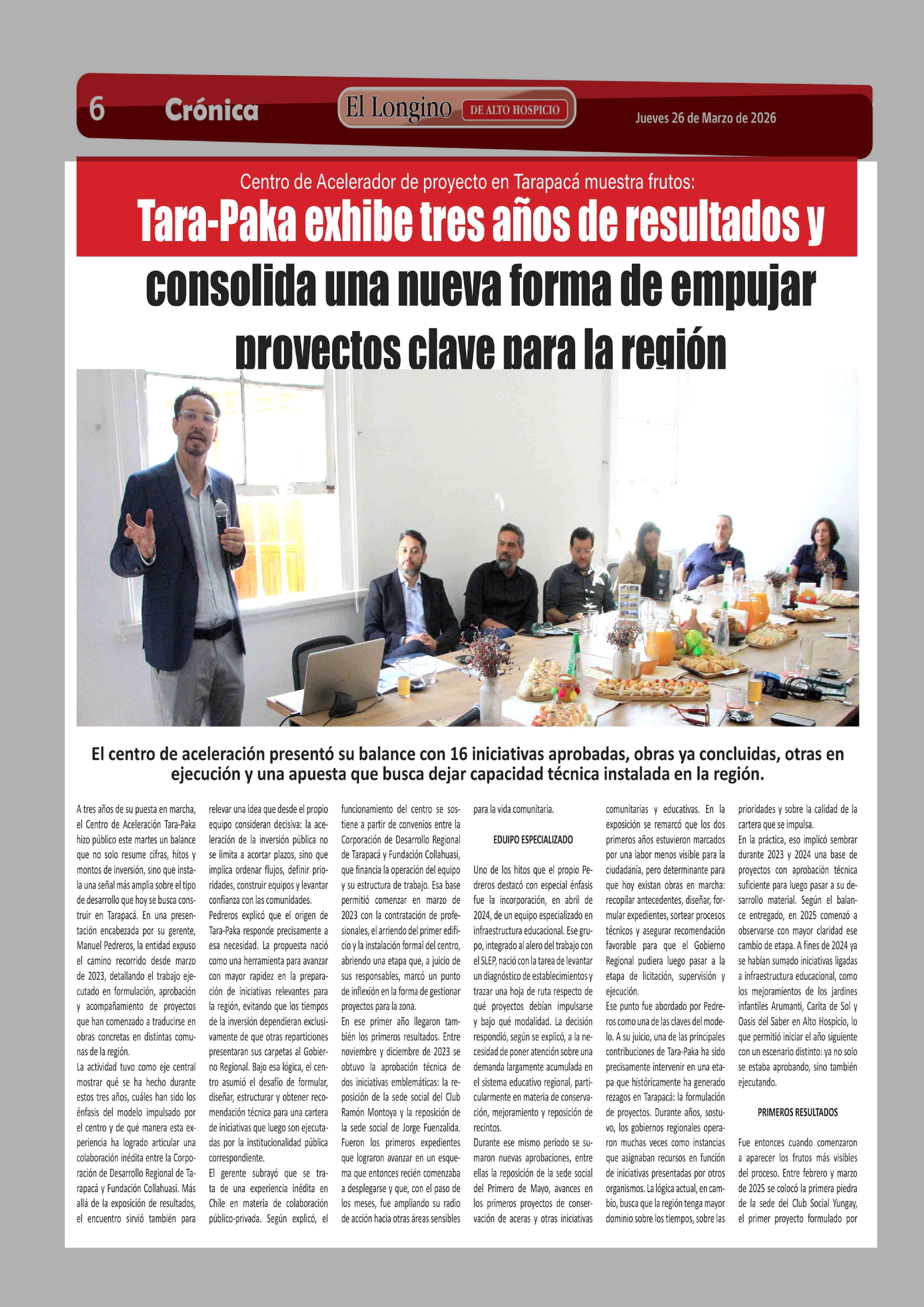 6 Crónica El Longino DE ALTO HOSPICIO Jueves 26 de Marzo de 2026

Centro de Acelerador de proyecto en Tarapacá muestra frutos:

Tara-Paka exhibe tres años de resultados y consolida una nueva forma de empujar proyectos clave para la región

El centro de aceleración presentó su balance con 16 iniciativas aprobadas, obras ya concluidas, otras en ejecución y una apuesta que busca dejar capacidad técnica instalada en la región.

A tres años de su puesta en marcha, el Centro de Aceleración Tara-Paka hizo público este martes un balance que no solo resume cifras, hitos y montos de inversión, sino que instala una señal más amplia sobre el tipo de desarrollo que hoy se busca construir en Tarapacá. En una presentación encabezada por su gerente, Manuel Pedreros, la entidad expuso el camino recorrido desde marzo de 2023, detallando el trabajo ejecutado en formulación, aprobación y acompañamiento de proyectos que han comenzado a traducirse en obras concretas en distintas comunas de la región.

La actividad tuvo como eje central mostrar qué se ha hecho durante estos tres años, cuáles han sido los énfasis del modelo impulsado por el centro y de qué manera esta experiencia ha logrado articular una colaboración inédita entre la Corporación de Desarrollo Regional de Tarapacá y Fundación Collahuasi. Más allá de la exposición de resultados, el encuentro sirvió también para relevar una idea que desde el propio equipo consideran decisiva: la aceleración de la inversión pública no se limita a acortar plazos, sino que implica ordenar flujos, definir prioridades, construir equipos y levantar confianza con las comunidades.

Pedreros explicó que el origen de Tara-Paka responde precisamente a esa necesidad. La propuesta nació como una herramienta para avanzar con mayor rapidez en la preparación de iniciativas relevantes para la región, evitando que los tiempos de la inversión dependieran exclusivamente de que otras reparticiones presentaran sus carpetas al Gobierno Regional. Bajo esa lógica, el centro asumió el desafío de formular, diseñar, estructurar y obtener recomendación técnica para una cartera de iniciativas que luego son ejecutadas por la institucionalidad pública correspondiente.

El gerente subrayó que se trata de una experiencia inédita en Chile en materia de colaboración público-privada. Según explicó, el funcionamiento del centro se sostiene a partir de convenios entre la Corporación de Desarrollo Regional de Tarapacá y Fundación Collahuasi, que financia la operación del equipo y su estructura de trabajo. Esa base permitió comenzar en marzo de 2023 con la contratación de profesionales, el arriendo del primer edificio y la instalación formal del centro, abriendo una etapa que, a juicio de sus responsables, marcó un punto de inflexión en la forma de gestionar proyectos para la zona.

En ese primer año llegaron también los primeros resultados. Entre noviembre y diciembre de 2023 se obtuvo la aprobación técnica de dos iniciativas emblemáticas: la reposición de la sede social del Club Ramón Montoya y la reposición de la sede social de Jorge Fuenzalida. Fueron los primeros expedientes que lograron avanzar en un esquema que entonces recién comenzaba a desplegarse y que, con el paso de los meses, fue ampliando su radio de acción hacia otras áreas sensibles para la vida comunitaria.

EDUIPO ESPECIALIZADO

Uno de los hitos que el propio Pedreros destacó con especial énfasis fue la incorporación, en abril de 2024, de un equipo especializado en infraestructura educacional. Ese grupo, integrado al alero del trabajo con el SLEP, nació con la tarea de levantar un diagnóstico de establecimientos y trazar una hoja de ruta respecto de qué proyectos debían impulsarse y bajo qué modalidad. La decisión respondió, según se explicó, a la necesidad de poner atención sobre una demanda largamente acumulada en el sistema educativo regional, particularmente en materia de conservación, mejoramiento y reposición de recintos.

Durante ese mismo periodo se sumaron nuevas aprobaciones, entre ellas la reposición de la sede social del Primero de Mayo, avances en los primeros proyectos de conservación de aceras y otras iniciativas comunitarias y educativas. En la exposición se remarcó que los dos primeros años estuvieron marcados por una labor menos visible para la ciudadanía, pero determinante para que hoy existan obras en marcha: recopilar antecedentes, diseñar, formular expedientes, sortear procesos técnicos y asegurar recomendación favorable para que el Gobierno Regional pudiera luego pasar a la etapa de licitación, supervisión y ejecución.

Ese punto fue abordado por Pedreros como una de las claves del modelo. A su juicio, una de las principales contribuciones de Tara-Paka ha sido precisamente intervenir en una etapa que históricamente ha generado rezagos en Tarapacá: la formulación de proyectos. Durante años, sostuvo, los gobiernos regionales operaron muchas veces como instancias que asignaban recursos en función de iniciativas presentadas por otros organismos. La lógica actual, en cambio, busca que la región tenga mayor dominio sobre los tiempos, sobre las prioridades y sobre la calidad de la cartera que se impulsa.

En la práctica, eso implicó sembrar durante 2023 y 2024 una base de proyectos con aprobación técnica suficiente para luego pasar a su desarrollo material. Según el balance entregado, en 2025 comenzó a observarse con mayor claridad ese cambio de etapa. A fines de 2024 ya se habían sumado iniciativas ligadas a infraestructura educacional, como los mejoramientos de los jardines infantiles Arumanti, Carita de Sol y Oasis del Saber en Alto Hospicio, lo que permitió iniciar el año siguiente con un escenario distinto: ya no solo se estaba aprobando, sino también ejecutando.

PRIMEROS RESULTADOS

Fue entonces cuando comenzaron a aparecer los frutos más visibles del proceso. Entre febrero y marzo de 2025 se colocó la primera piedra de la sede del Club Social Yungay, el primer proyecto formulado por